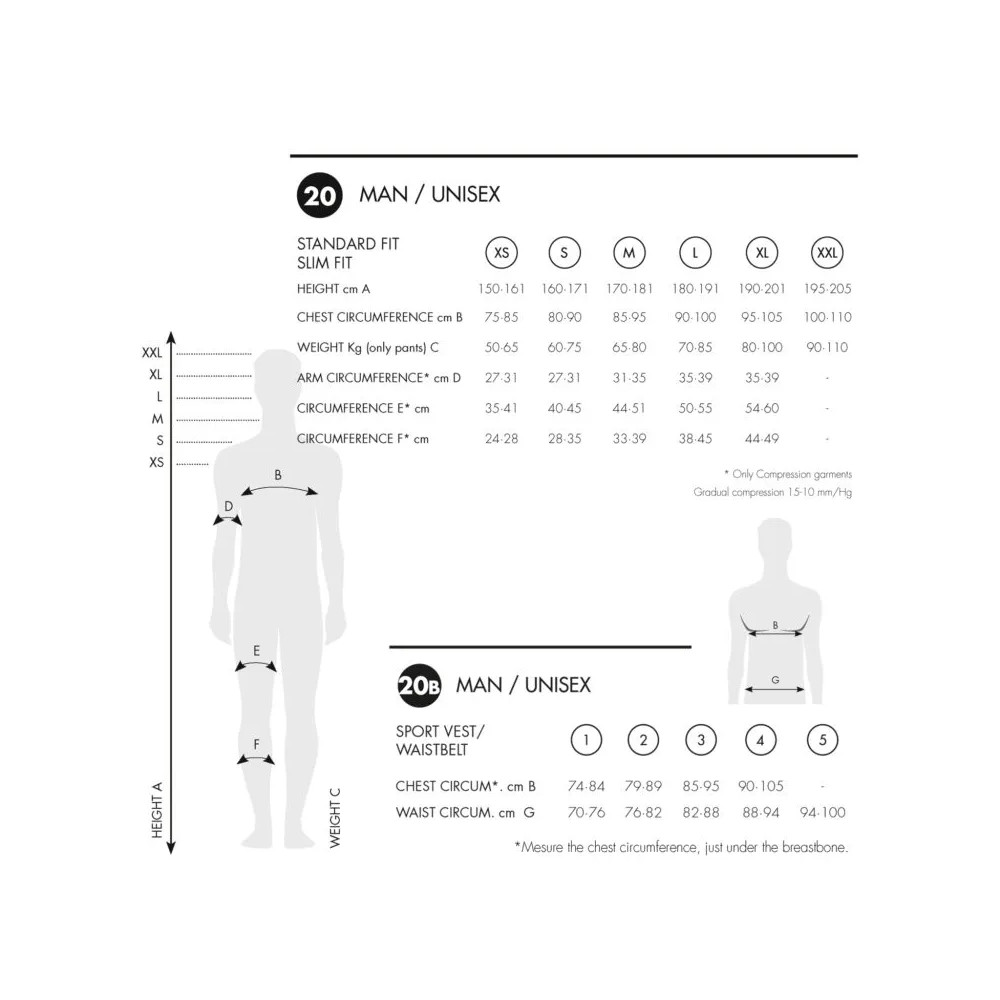 20 MAN / UNISEX

| STANDARD FIT SLIM FIT | XS | S | M | L | XL | XXL |
|---|---|---|---|---|---|---|
| HEIGHT cm A | 150-161 | 160-171 | 170-181 | 180-191 | 190-201 | 195-205 |
| CHEST CIRCUMFERENCE cm B | 75-85 | 80-90 | 85-95 | 90-100 | 95-105 | 100-110 |
| WEIGHT Kg (only pants) C | 50-65 | 60-75 | 65-80 | 70-85 | 80-100 | 90-110 |
| ARM CIRCUMFERENCE* cm D | 27-31 | 27-31 | 31-35 | 35-39 | 35-39 | - |
| CIRCUMFERENCE E* cm | 35-41 | 40-45 | 44-51 | 50-55 | 54-60 | - |
| CIRCUMFERENCE F* cm | 24-28 | 28-35 | 33-39 | 38-45 | 44-49 | - |

* Only Compression garments
Gradual compression 15-10 mm/Hg

XXL
XL
L
M
S
XS
B
D
E
F
HEIGHT A
WEIGHT C

B
G

20B MAN / UNISEX

| SPORT VEST/ WAISTBELT | 1 | 2 | 3 | 4 | 5 |
|---|---|---|---|---|---|
| CHEST CIRCUM*. cm B | 74-84 | 79-89 | 85-95 | 90-105 | - |
| WAIST CIRCUM. cm G | 70-76 | 76-82 | 82-88 | 88-94 | 94-100 |

*Mesure the chest circumference, just under the breastbone.